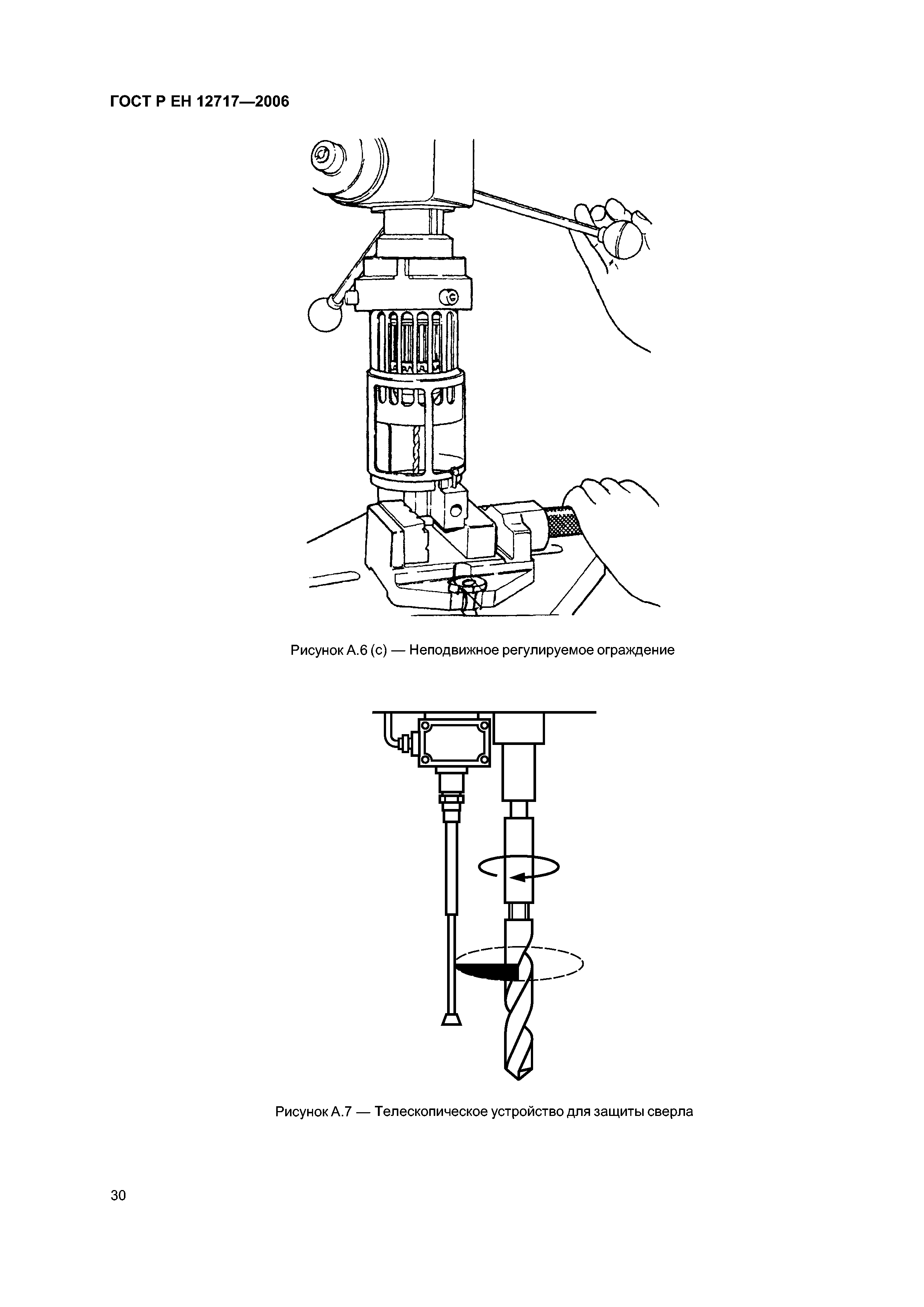 ГОСТ Р ЕН 12717—2006

Рисунок А.6 (с) — Неподвижное регулируемое ограждение

Рисунок А.7 — Телескопическое устройство для защиты сверла

30